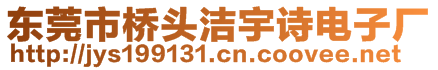 东莞市桥头洁宇诗电子厂
http://jys199131.cn.coovee.net